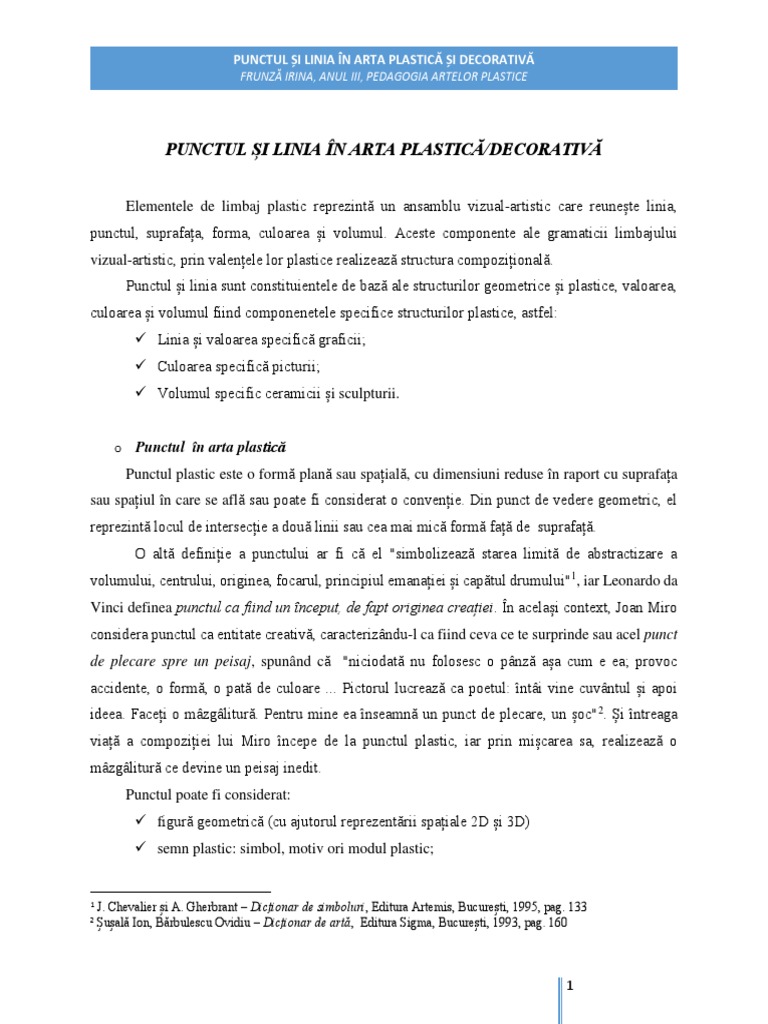 PUNCTUL ȘI LINIA ÎN ARTA PLASTICĂ ȘI DECORATIVĂ
FRUNZĂ IRINA, ANUL III, PEDAGOGIA ARTELOR PLASTICE

PUNCTUL ȘI LINIA ÎN ARTA PLASTICĂ/DECORATIVĂ

Elementele de limbaj plastic reprezintă un ansamblu vizual-artistic care reunește linia, punctul, suprafața, forma, culoarea și volumul. Aceste componente ale gramaticii limbajului vizual-artistic, prin valențele lor plastice realizează structura compozițională.

Punctul și linia sunt constituientele de bază ale structurilor geometrice și plastice, valoarea, culoarea și volumul fiind componenetele specifice structurilor plastice, astfel:

✓ Linia și valoarea specifică graficii;
✓ Culoarea specifică picturii;
✓ Volumul specific ceramicii și sculpturii.

o Punctul în arta plastică

Punctul plastic este o formă plană sau spațială, cu dimensiuni reduse în raport cu suprafața sau spațiul în care se află sau poate fi considerat o convenție. Din punct de vedere geometric, el reprezintă locul de intersecție a două linii sau cea mai mică formă față de suprafață.

O altă definiție a punctului ar fi că el "simbolizează starea limită de abstractizare a volumului, centrului, originea, focarul, principiul emanației și capătul drumului"$^1$, iar Leonardo da Vinci definea punctul ca fiind un început, de fapt originea creației. În același context, Joan Miro considera punctul ca entitate creativă, caracterizându-l ca fiind ceva ce te surprinde sau acel punct de plecare spre un peisaj, spunând că "niciodată nu folosesc o pânză așa cum e ea; provoc accidente, o formă, o pată de culoare ... Pictorul lucrează ca poetul: întâi vine cuvântul și apoi ideea. Faceți o mâzgălitură. Pentru mine ea înseamnă un punct de plecare, un șoc"$^2$. Și întreaga viață a compoziției lui Miro începe de la punctul plastic, iar prin mișcarea sa, realizează o mâzgălitură ce devine un peisaj inedit.

Punctul poate fi considerat:

✓ figură geometrică (cu ajutorul reprezentării spațiale 2D și 3D)
✓ semn plastic: simbol, motiv ori modul plastic;

$^1$ J. Chevalier și A. Gherbrant – Dicționar de simboluri, Editura Artemis, București, 1995, pag. 133
$^2$ Șușală Ion, Bărbulescu Ovidiu – Dicționar de artă, Editura Sigma, București, 1993, pag. 160

1